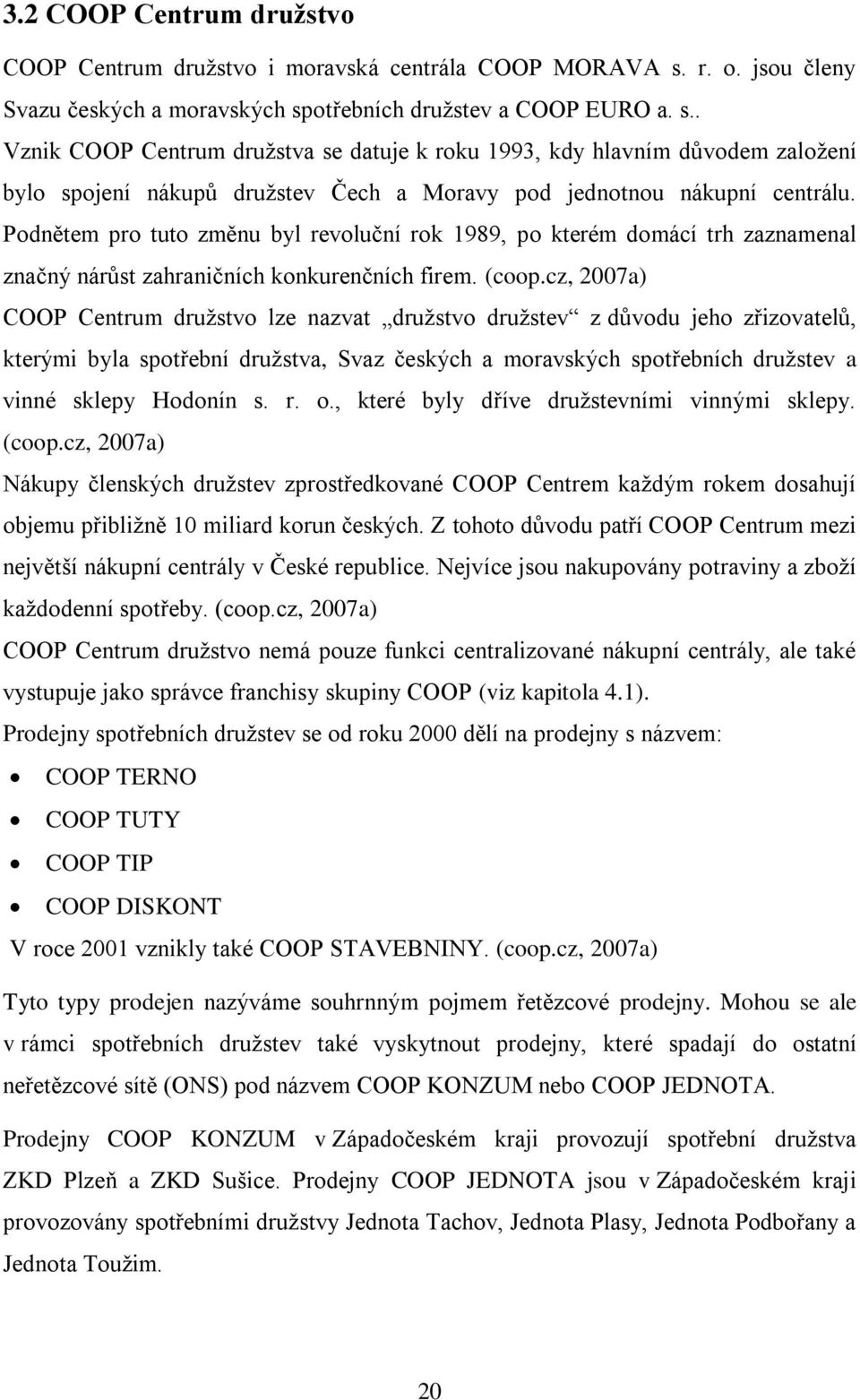 3.2 COOP Centrum družstvo

COOP Centrum družstvo i moravská centrála COOP MORAVA s. r. o. jsou členy Svazu českých a moravských spotřebních družstev a COOP EURO a. s..
Vznik COOP Centrum družstva se datuje k roku 1993, kdy hlavním důvodem založení bylo spojení nákupů družstev Čech a Moravy pod jednotnou nákupní centrálu. Podnětem pro tuto změnu byl revoluční rok 1989, po kterém domácí trh zaznamenal značný nárůst zahraničních konkurenčních firem. (coop.cz, 2007a)
COOP Centrum družstvo lze nazvat „družstvo družstev“ z důvodu jeho zřizovatelů, kterými byla spotřební družstva, Svaz českých a moravských spotřebních družstev a vinné sklepy Hodonín s. r. o., které byly dříve družstevními vinnými sklepy. (coop.cz, 2007a)
Nákupy členských družstev zprostředkované COOP Centrem každým rokem dosahují objemu přibližně 10 miliard korun českých. Z tohoto důvodu patří COOP Centrum mezi největší nákupní centrály v České republice. Nejvíce jsou nakupovány potraviny a zboží každodenní spotřeby. (coop.cz, 2007a)
COOP Centrum družstvo nemá pouze funkci centralizované nákupní centrály, ale také vystupuje jako správce franchisy skupiny COOP (viz kapitola 4.1).
Prodejny spotřebních družstev se od roku 2000 dělí na prodejny s názvem:
• COOP TERNO
• COOP TUTY
• COOP TIP
• COOP DISKONT
V roce 2001 vznikly také COOP STAVEBNINY. (coop.cz, 2007a)

Tyto typy prodejen nazýváme souhrnným pojmem řetězcové prodejny. Mohou se ale v rámci spotřebních družstev také vyskytnout prodejny, které spadají do ostatní neřetězcové sítě (ONS) pod názvem COOP KONZUM nebo COOP JEDNOTA.

Prodejny COOP KONZUM v Západočeském kraji provozují spotřební družstva ZKD Plzeň a ZKD Sušice. Prodejny COOP JEDNOTA jsou v Západočeském kraji provozovány spotřebními družstvy Jednota Tachov, Jednota Plasy, Jednota Podbořany a Jednota Toužim.

20